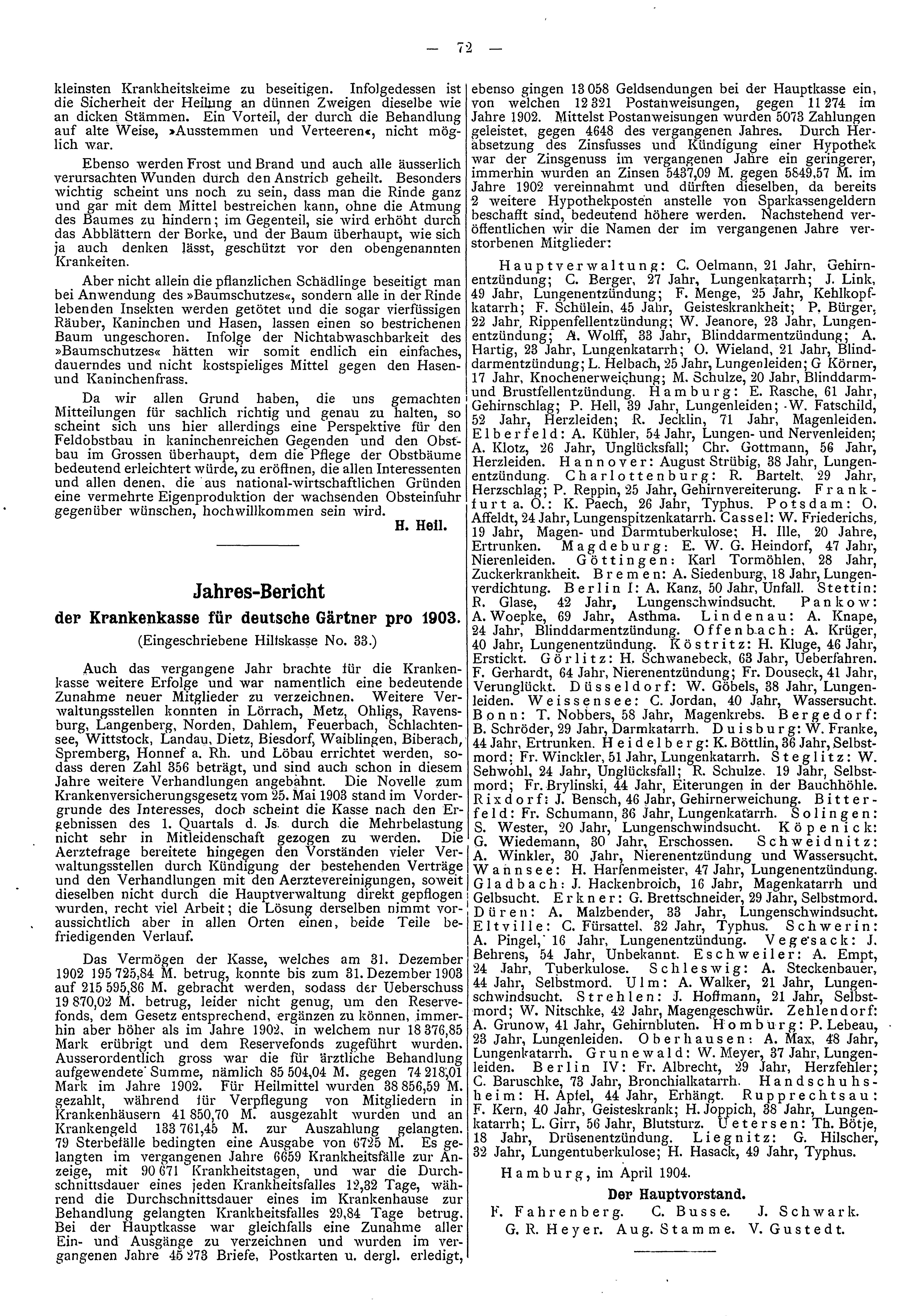 — 72 —

kleinsten Krankheitskeime zu beseitigen. Infolgedessen ist die Sicherheit der Heilung an dünnen Zweigen dieselbe wie an dicken Stämmen. Ein Vorteil, der durch die Behandlung auf alte Weise, »Ausstemmen und Verteeren«, nicht möglich war.

Ebenso werden Frost und Brand und auch alle äusserlich verursachten Wunden durch den Anstrich geheilt. Besonders wichtig scheint uns noch zu sein, dass man die Rinde ganz und gar mit dem Mittel bestreichen kann, ohne die Atmung des Baumes zu hindern; im Gegenteil, sie wird erhöht durch das Abblättern der Borke, und der Baum überhaupt, wie sich ja auch denken lässt, geschützt vor den obengenannten Krankeiten.

Aber nicht allein die pflanzlichen Schädlinge beseitigt man bei Anwendung des »Baumschutzes«, sondern alle in der Rinde lebenden Insekten werden getötet und die sogar vierfüssigen Räuber, Kaninchen und Hasen, lassen einen so bestrichenen Baum ungeschoren. Infolge der Nichtabwaschbarkeit des »Baumschutzes« hätten wir somit endlich ein einfaches, dauerndes und nicht kostspieliges Mittel gegen den Hasen- und Kaninchenfrass.

Da wir allen Grund haben, die uns gemachten Mitteilungen für sachlich richtig und genau zu halten, so scheint sich uns hier allerdings eine Perspektive für den Feldobstbau in kaninchenreichen Gegenden und den Obstbau im Grossen überhaupt, dem die Pflege der Obstbäume bedeutend erleichtert würde, zu eröffnen, die allen Interessenten und allen denen, die aus national-wirtschaftlichen Gründen eine vermehrte Eigenproduktion der wachsenden Obsteinfuhr gegenüber wünschen, hochwillkommen sein wird.

H. Heil.

Jahres-Bericht
der Krankenkasse für deutsche Gärtner pro 1903.
(Eingeschriebene Hilfskasse No. 33.)

Auch das vergangene Jahr brachte für die Krankenkasse weitere Erfolge und war namentlich eine bedeutende Zunahme neuer Mitglieder zu verzeichnen. Weitere Verwaltungsstellen konnten in Lörrach, Metz, Ohligs, Ravensburg, Langenberg, Norden, Dahlem, Feuerbach, Schlachtensee, Wittstock, Landau, Dietz, Biesdorf, Waiblingen, Biberach, Spremberg, Honnef a. Rh. und Löbau errichtet werden, sodass deren Zahl 356 beträgt, und sind auch schon in diesem Jahre weitere Verhandlungen angebahnt. Die Novelle zum Krankenversicherungsgesetz vom 25. Mai 1903 stand im Vordergrunde des Interesses, doch scheint die Kasse nach den Ergebnissen des 1. Quartals d. Js. durch die Mehrbelastung nicht sehr in Mitleidenschaft gezogen zu werden. Die Aerztefrage bereitete hingegen den Vorständen vieler Verwaltungsstellen durch Kündigung der bestehenden Verträge und den Verhandlungen mit den Aerztevereinigungen, soweit dieselben nicht durch die Hauptverwaltung direkt gepflogen wurden, recht viel Arbeit; die Lösung derselben nimmt voraussichtlich aber in allen Orten einen, beide Teile befriedigenden Verlauf.

Das Vermögen der Kasse, welches am 31. Dezember 1902 195 725,84 M. betrug, konnte bis zum 31. Dezember 1903 auf 215 595,86 M. gebracht werden, sodass der Ueberschuss 19 870,02 M. betrug, leider nicht genug, um den Reservefonds, dem Gesetz entsprechend, ergänzen zu können, immerhin aber höher als im Jahre 1902, in welchem nur 18 376,85 Mark erübrigt und dem Reservefonds zugeführt wurden. Ausserordentlich gross war die für ärztliche Behandlung aufgewendete Summe, nämlich 85 504,04 M. gegen 74 218,01 Mark im Jahre 1902. Für Heilmittel wurden 38 856,59 M. gezahlt, während für Verpflegung von Mitgliedern in Krankenhäusern 41 850,70 M. ausgezahlt wurden und an Krankengeld 133 761,45 M. zur Auszahlung gelangten. 79 Sterbefälle bedingten eine Ausgabe von 6725 M. Es gelangten im vergangenen Jahre 6659 Krankheitsfälle zur Anzeige, mit 90 671 Krankheitstagen, und war die Durchschnittsdauer eines jeden Krankheitsfalles 12,32 Tage, während die Durchschnittsdauer eines im Krankenhause zur Behandlung gelangten Krankheitsfalles 29,84 Tage betrug. Bei der Hauptkasse war gleichfalls eine Zunahme aller Ein- und Ausgänge zu verzeichnen und wurden im vergangenen Jahre 45 273 Briefe, Postkarten u. dergl. erledigt, ebenso gingen 13 058 Geldsendungen bei der Hauptkasse ein, von welchen 12 321 Postanweisungen, gegen 11 274 im Jahre 1902. Mittelst Postanweisungen wurden 5073 Zahlungen geleistet, gegen 4648 des vergangenen Jahres. Durch Herabsetzung des Zinsfusses und Kündigung einer Hypothek war der Zinsgenuss im vergangenen Jahre ein geringerer, immerhin wurden an Zinsen 5437,09 M. gegen 5849,57 M. im Jahre 1902 vereinnahmt und dürften dieselben, da bereits 2 weitere Hypothekposten anstelle von Sparkassengeldern beschafft sind, bedeutend höhere werden. Nachstehend veröffentlichen wir die Namen der im vergangenen Jahre verstorbenen Mitglieder:

Hauptverwaltung: C. Oelmann, 21 Jahr, Gehirnentzündung; C. Berger, 27 Jahr, Lungenkatarrh; J. Link, 49 Jahr, Lungenentzündung; F. Menge, 25 Jahr, Kehlkopfkatarrh; F. Schülein, 45 Jahr, Geisteskrankheit; P. Bürger, 22 Jahr, Rippenfellentzündung; W. Jeanore, 23 Jahr, Lungenentzündung; A. Wolff, 33 Jahr, Blinddarmentzündung; A. Hartig, 23 Jahr, Lungenkatarrh; O. Wieland, 21 Jahr, Blinddarmentzündung; L. Helbach, 25 Jahr, Lungenleiden; G Körner, 17 Jahr, Knochenerweichung; M. Schulze, 20 Jahr, Blinddarm- und Brustfellentzündung. Hamburg: E. Rasche, 61 Jahr, Gehirnschlag; P. Hell, 39 Jahr, Lungenleiden; W. Fatschild, 52 Jahr, Herzleiden; R. Jecklin, 71 Jahr, Magenleiden. Elberfeld: A. Kühler, 54 Jahr, Lungen- und Nervenleiden; A. Klotz, 26 Jahr, Unglücksfall; Chr. Gottmann, 56 Jahr, Herzleiden. Hannover: August Strübig, 38 Jahr, Lungenentzündung. Charlottenburg: R. Bartelt, 29 Jahr, Herzschlag; P. Reppin, 25 Jahr, Gehirnvereiterung. Frankfurt a. O.: K. Paech, 26 Jahr, Typhus. Potsdam: O. Affeldt, 24 Jahr, Lungenspitzenkatarrh. Cassel: W. Friederichs, 19 Jahr, Magen- und Darmtuberkulose; H. Ille, 20 Jahre, Ertrunken. Magdeburg: E. W. G. Heindorf, 47 Jahr, Nierenleiden. Göttingen: Karl Tormöhlen, 28 Jahr, Zuckerkrankheit. Bremen: A. Siedenburg, 18 Jahr, Lungenverdichtung. Berlin I: A. Kanz, 50 Jahr, Unfall. Stettin: R. Glase, 42 Jahr, Lungenschwindsucht. Pankow: A. Woepke, 69 Jahr, Asthma. Lindenau: A. Knape, 24 Jahr, Blinddarmentzündung. Offenbach: A. Krüger, 40 Jahr, Lungenentzündung. Köstritz: H. Kluge, 46 Jahr, Erstickt. Görlitz: H. Schwanebeck, 63 Jahr, Ueberfahren. F. Gerhardt, 64 Jahr, Nierenentzündung; Fr. Douseck, 41 Jahr, Verunglückt. Düsseldorf: W. Göbels, 38 Jahr, Lungenleiden. Weissensee: C. Jordan, 40 Jahr, Wassersucht. Bonn: T. Nobbers, 58 Jahr, Magenkrebs. Bergedorf: B. Schröder, 29 Jahr, Darmkatarrh. Duisburg: W. Franke, 44 Jahr, Ertrunken. Heidelberg: K. Böttlin, 36 Jahr, Selbstmord; Fr. Winckler, 51 Jahr, Lungenkatarrh. Steglitz: W. Sehwohl, 24 Jahr, Unglücksfall; R. Schulze, 19 Jahr, Selbstmord; Fr. Brylinski, 44 Jahr, Eiterungen in der Bauchhöhle. Rixdorf: J. Bensch, 46 Jahr, Gehirnerweichung. Bitterfeld: Fr. Schumann, 36 Jahr, Lungenkatarrh. Solingen: S. Wester, 20 Jahr, Lungenschwindsucht. Köpenick: G. Wiedemann, 30 Jahr, Erschossen. Schweidnitz: A. Winkler, 30 Jahr, Nierenentzündung und Wassersucht. Wannsee: H. Harfenmeister, 47 Jahr, Lungenentzündung. Gladbach: J. Hackenbroich, 16 Jahr, Magenkatarrh und Gelbsucht. Erkner: G. Brettschneider, 29 Jahr, Selbstmord. Düren: A. Malzbender, 33 Jahr, Lungenschwindsucht. Eltville: C. Fürsattel, 32 Jahr, Typhus. Schwerin: A. Pingel, 16 Jahr, Lungenentzündung. Vegesack: J. Behrens, 54 Jahr, Unbekannt. Eschweiler: A. Empt, 24 Jahr, Tuberkulose. Schleswig: A. Steckenbauer, 44 Jahr, Selbstmord. Ulm: A. Walker, 21 Jahr, Lungenschwindsucht. Strehlen: J. Hoffmann, 21 Jahr, Selbstmord; W. Nitschke, 42 Jahr, Magengeschwür. Zehlendorf: A. Grunow, 41 Jahr, Gehirnbluten. Homburg: P. Lebeau, 23 Jahr, Lungenleiden. Oberhausen: A. Max, 48 Jahr, Lungenkatarrh. Grunewald: W. Meyer, 37 Jahr, Lungenleiden. Berlin IV: Fr. Albrecht, 29 Jahr, Herzfehler; C. Baruschke, 73 Jahr, Bronchialkatarrh. Handschuhsheim: H. Apfel, 44 Jahr, Erhängt. Rupprechtsau: F. Kern, 40 Jahr, Geisteskrank; H. Joppich, 38 Jahr, Lungenkatarrh; L. Girr, 56 Jahr, Blutsturz. Uetersen: Th. Bötje, 18 Jahr, Drüsenentzündung. Liegnitz: G. Hilscher, 32 Jahr, Lungentuberkulose; H. Hasack, 49 Jahr, Typhus.

Hamburg, im April 1904.

Der Hauptvorstand.
F. Fahrenberg. C. Busse. J. Schwark.
G. R. Heyer. Aug. Stamme. V. Gustedt.